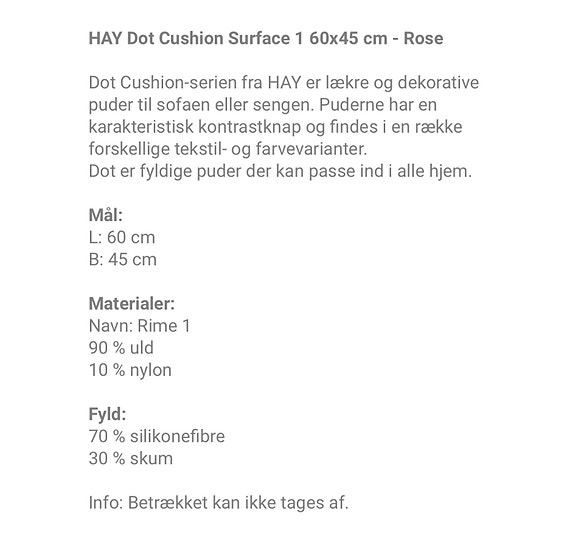 HAY Dot Cushion Surface 1 60x45 cm - Rose

Dot Cushion-serien fra HAY er lækre og dekorative puder til sofaen eller sengen. Puderne har en karakteristisk kontrastknap og findes i en række forskellige tekstil- og farvevarianter.
Dot er fyldige puder der kan passe ind i alle hjem.

Mål:
L: 60 cm
B: 45 cm

Materialer:
Navn: Rime 1
90 % uld
10 % nylon

Fyld:
70 % silikonefibre
30 % skum

Info: Betrækket kan ikke tages af.